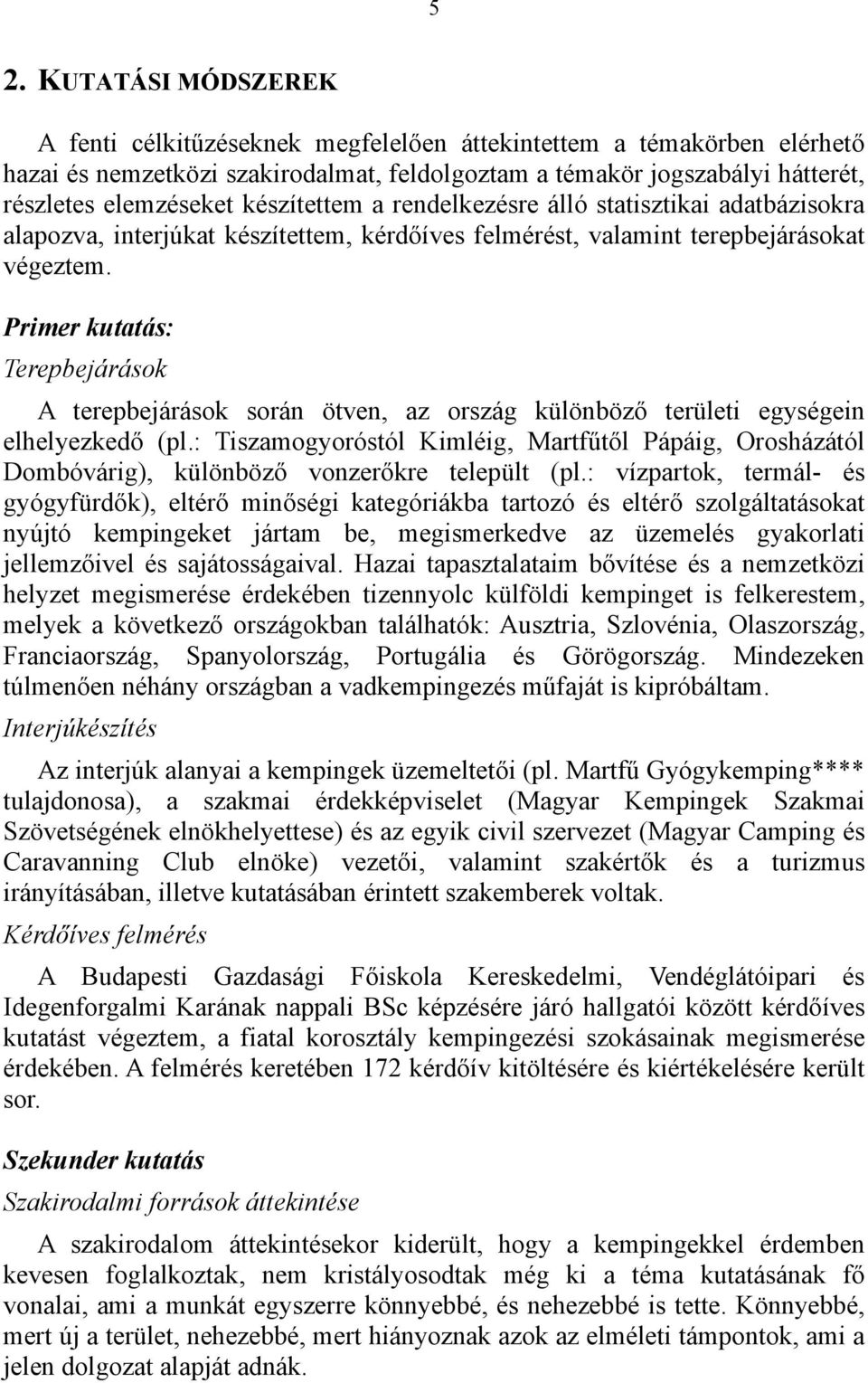 5

2. KUTATÁSI MÓDSZEREK

A fenti célkitűzéseknek megfelelően áttekintettem a témakörben elérhető hazai és nemzetközi szakirodalmat, feldolgoztam a témakör jogszabályi hátterét, részletes elemzéseket készítettem a rendelkezésre álló statisztikai adatbázisokra alapozva, interjúkat készítettem, kérdőíves felmérést, valamint terepbejárásokat végeztem.

Primer kutatás:

Terepbejárások

A terepbejárások során ötven, az ország különböző területi egységein elhelyezkedő (pl.: Tiszamogyoróstól Kimléig, Martfűtől Pápáig, Orosházától Dombóvárig), különböző vonzerőkre települt (pl.: vízpartok, termál- és gyógyfürdők), eltérő minőségi kategóriákba tartozó és eltérő szolgáltatásokat nyújtó kempingeket jártam be, megismerkedve az üzemelés gyakorlati jellemzőivel és sajátosságaival. Hazai tapasztalataim bővítése és a nemzetközi helyzet megismerése érdekében tizennyolc külföldi kempinget is felkerestem, melyek a következő országokban találhatók: Ausztria, Szlovénia, Olaszország, Franciaország, Spanyolország, Portugália és Görögország. Mindezeken túlmenően néhány országban a vadkempingezés műfaját is kipróbáltam.

Interjúkészítés

Az interjúk alanyai a kempingek üzemeltetői (pl. Martfű Gyógykemping**** tulajdonosa), a szakmai érdekképviselet (Magyar Kempingek Szakmai Szövetségének elnökhelyettese) és az egyik civil szervezet (Magyar Camping és Caravanning Club elnöke) vezetői, valamint szakértők és a turizmus irányításában, illetve kutatásában érintett szakemberek voltak.

Kérdőíves felmérés

A Budapesti Gazdasági Főiskola Kereskedelmi, Vendéglátóipari és Idegenforgalmi Karának nappali BSc képzésére járó hallgatói között kérdőíves kutatást végeztem, a fiatal korosztály kempingezési szokásainak megismerése érdekében. A felmérés keretében 172 kérdőív kitöltésére és kiértékelésére került sor.

Szekunder kutatás

Szakirodalmi források áttekintése

A szakirodalom áttekintésekor kiderült, hogy a kempingekkel érdemben kevesen foglalkoztak, nem kristályosodtak még ki a téma kutatásának fő vonalai, ami a munkát egyszerre könnyebbé, és nehezebbé is tette. Könnyebbé, mert új a terület, nehezebbé, mert hiányoznak azok az elméleti támpontok, ami a jelen dolgozat alapját adnák.